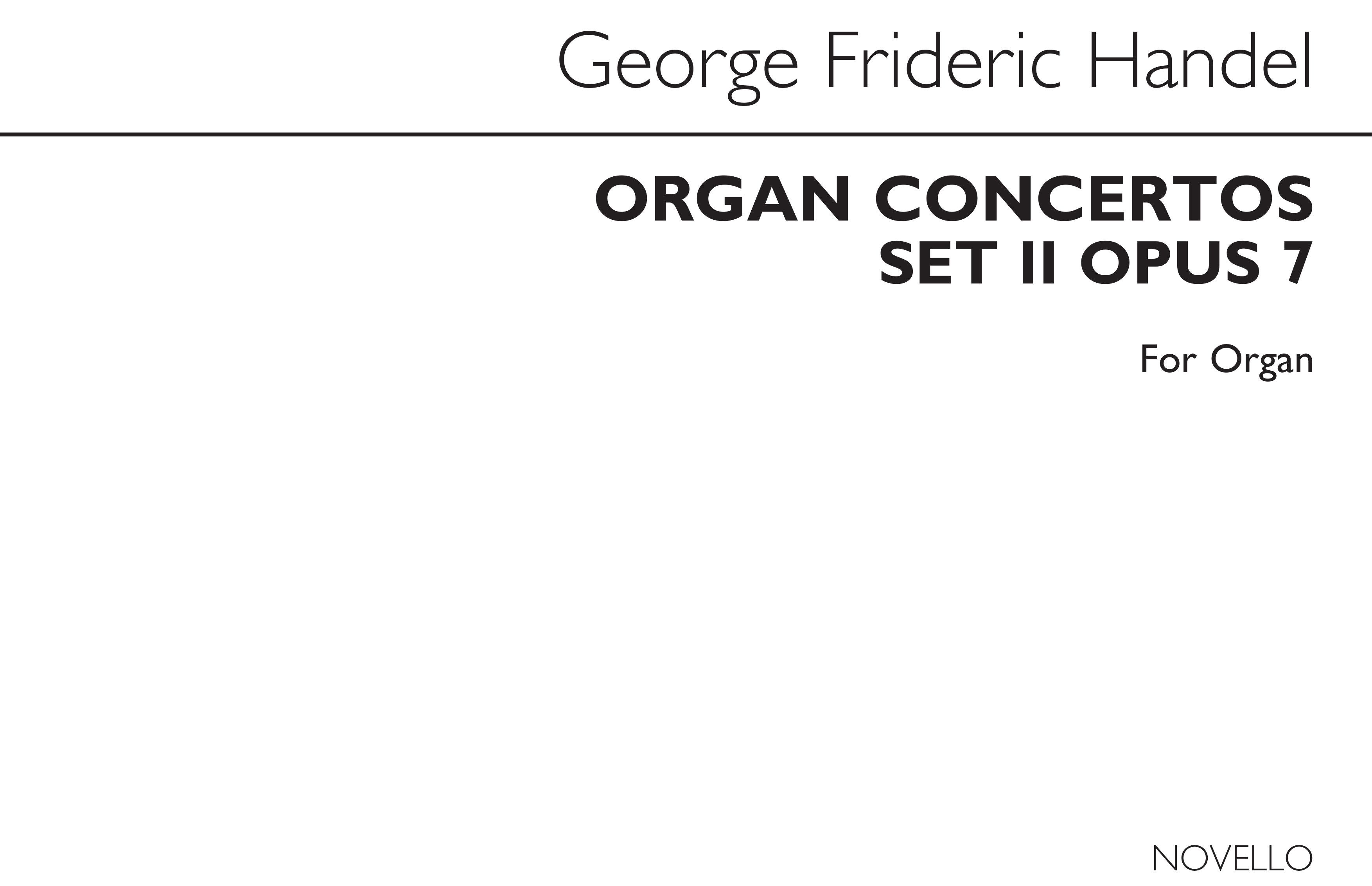 George Frideric Handel

ORGAN CONCERTOS
SET II OPUS 7

For Organ

NOVELLO